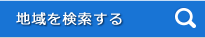 地域を検索する